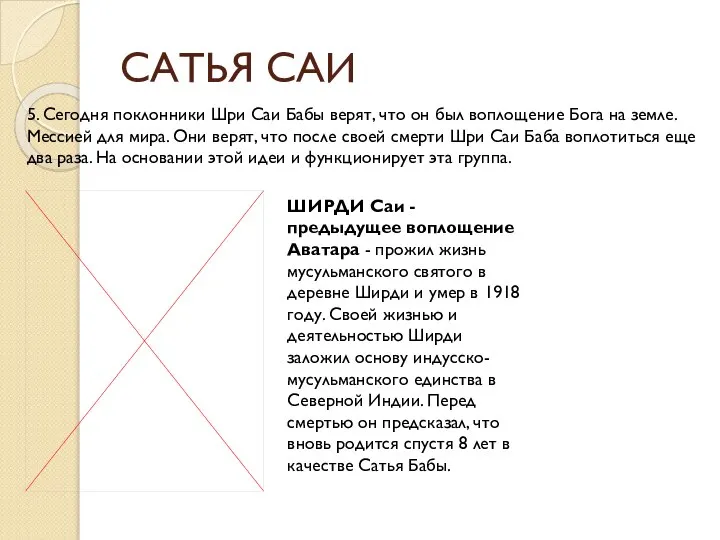 САТЬЯ САИ

5. Сегодня поклонники Шри Саи Бабы верят, что он был воплощение Бога на земле. Мессией для мира. Они верят, что после своей смерти Шри Саи Баба воплотиться еще два раза. На основании этой идеи и функционирует эта группа.

ШИРДИ Саи - предыдущее воплощение Аватара - прожил жизнь мусульманского святого в деревне Ширди и умер в 1918 году. Своей жизнью и деятельностью Ширди заложил основу индусско-мусульманского единства в Северной Индии. Перед смертью он предсказал, что вновь родится спустя 8 лет в качестве Сатья Бабы.